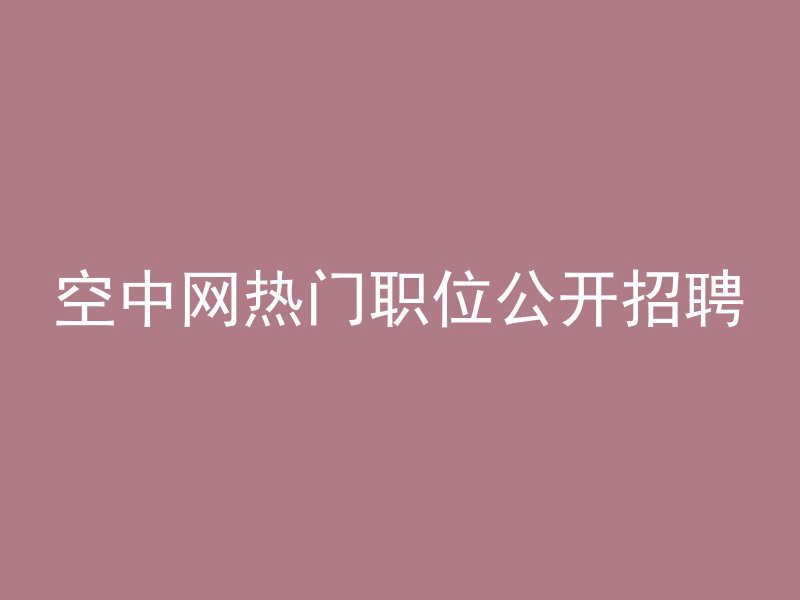 空中网热门职位公开招聘